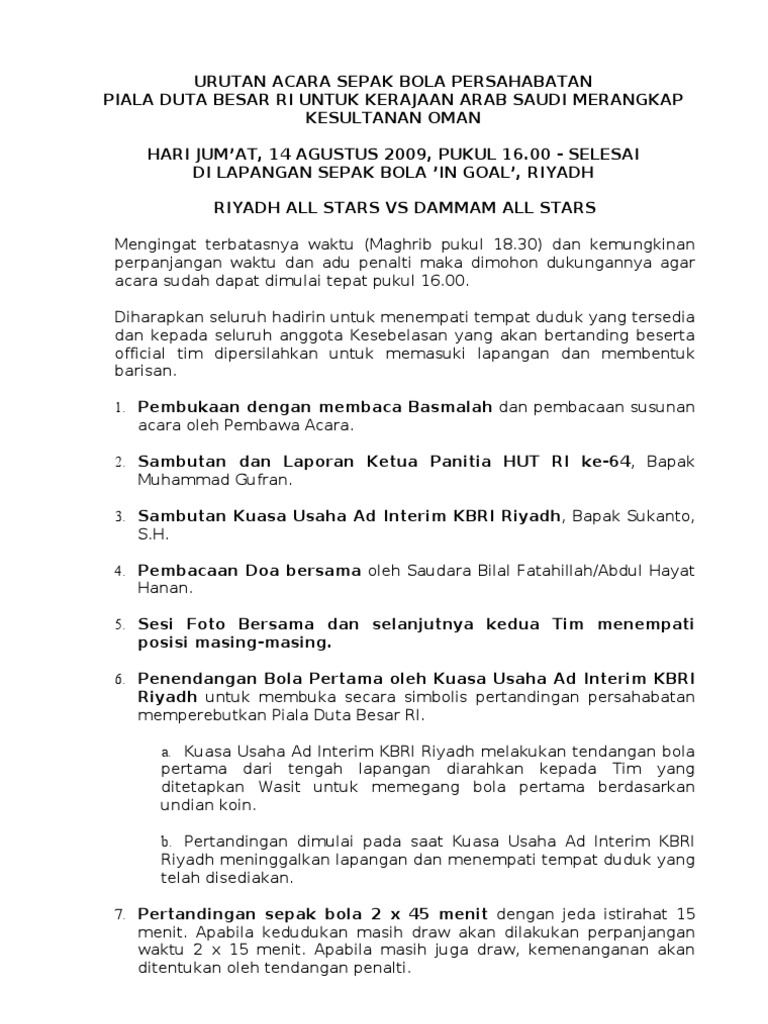 URUTAN ACARA SEPAK BOLA PERSAHABATAN
PIALA DUTA BESAR RI UNTUK KERAJAAN ARAB SAUDI MERANGKAP KESULTANAN OMAN

HARI JUM'AT, 14 AGUSTUS 2009, PUKUL 16.00 - SELESAI
DI LAPANGAN SEPAK BOLA 'IN GOAL', RIYADH

RIYADH ALL STARS VS DAMMAM ALL STARS

Mengingat terbatasnya waktu (Maghrib pukul 18.30) dan kemungkinan perpanjangan waktu dan adu penalti maka dimohon dukungannya agar acara sudah dapat dimulai tepat pukul 16.00.

Diharapkan seluruh hadirin untuk menempati tempat duduk yang tersedia dan kepada seluruh anggota Kesebelasan yang akan bertanding beserta official tim dipersilahkan untuk memasuki lapangan dan membentuk barisan.

1. Pembukaan dengan membaca Basmalah dan pembacaan susunan acara oleh Pembawa Acara.

2. Sambutan dan Laporan Ketua Panitia HUT RI ke-64, Bapak Muhammad Gufran.

3. Sambutan Kuasa Usaha Ad Interim KBRI Riyadh, Bapak Sukanto, S.H.

4. Pembacaan Doa bersama oleh Saudara Bilal Fatahillah/Abdul Hayat Hanan.

5. Sesi Foto Bersama dan selanjutnya kedua Tim menempati posisi masing-masing.

6. Penendangan Bola Pertama oleh Kuasa Usaha Ad Interim KBRI Riyadh untuk membuka secara simbolis pertandingan persahabatan memperebutkan Piala Duta Besar RI.

a. Kuasa Usaha Ad Interim KBRI Riyadh melakukan tendangan bola pertama dari tengah lapangan diarahkan kepada Tim yang ditetapkan Wasit untuk memegang bola pertama berdasarkan undian koin.

b. Pertandingan dimulai pada saat Kuasa Usaha Ad Interim KBRI Riyadh meninggalkan lapangan dan menempati tempat duduk yang telah disediakan.

7. Pertandingan sepak bola 2 x 45 menit dengan jeda istirahat 15 menit. Apabila kedudukan masih draw akan dilakukan perpanjangan waktu 2 x 15 menit. Apabila masih juga draw, kemenanganan akan ditentukan oleh tendangan penalti.